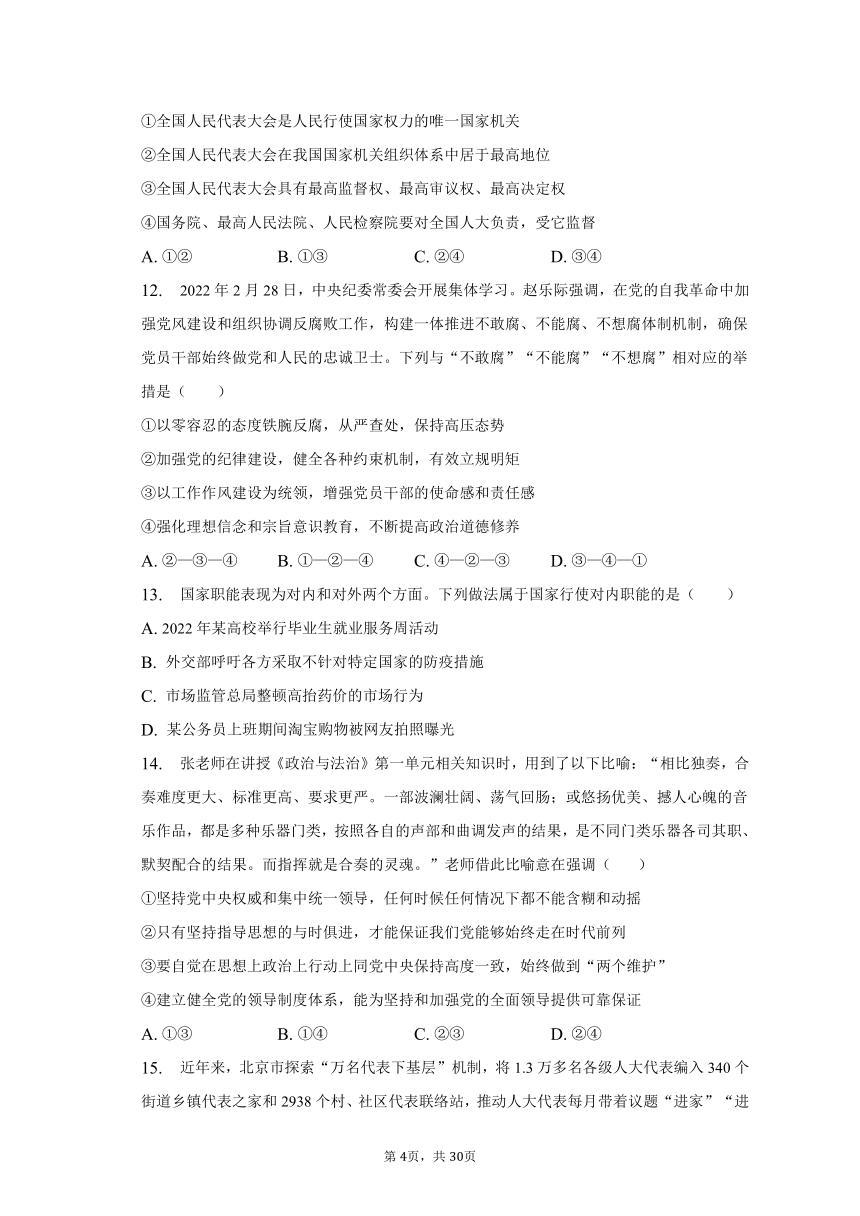 ①全国人民代表大会是人民行使国家权力的唯一国家机关

②全国人民代表大会在我国国家机关组织体系中居于最高地位

③全国人民代表大会具有最高监督权、最高审议权、最高决定权

④国务院、最高人民法院、人民检察院要对全国人大负责，受它监督

A. ①②　　B. ①③　　C. ②④　　D. ③④

12.　2022 年 2 月 28 日，中央纪委常委会开展集体学习。赵乐际强调，在党的自我革命中加强党风建设和组织协调反腐败工作，构建一体推进不敢腐、不能腐、不想腐体制机制，确保党员干部始终做党和人民的忠诚卫士。下列与“不敢腐”“不能腐”“不想腐”相对应的举措是（　　）

①以零容忍的态度铁腕反腐，从严查处，保持高压态势

②加强党的纪律建设，健全各种约束机制，有效立规明矩

③以工作作风建设为统领，增强党员干部的使命感和责任感

④强化理想信念和宗旨意识教育，不断提高政治道德修养

A. ②—③—④　　B. ①—②—④　　C. ④—②—③　　D. ③—④—①

13.　国家职能表现为对内和对外两个方面。下列做法属于国家行使对内职能的是（　　）

A. 2022 年某高校举行毕业生就业服务周活动

B. 外交部呼吁各方采取不针对特定国家的防疫措施

C. 市场监管总局整顿高抬药价的市场行为

D. 某公务员上班期间淘宝购物被网友拍照曝光

14.　张老师在讲授《政治与法治》第一单元相关知识时，用到了以下比喻：“相比独奏，合奏难度更大、标准更高、要求更严。一部波澜壮阔、荡气回肠；或悠扬优美、撼人心魄的音乐作品，都是多种乐器门类，按照各自的声部和曲调发声的结果，是不同门类乐器各司其职、默契配合的结果。而指挥就是合奏的灵魂。”老师借此比喻意在强调（　　）

①坚持党中央权威和集中统一领导，任何时候任何情况下都不能含糊和动摇

②只有坚持指导思想的与时俱进，才能保证我们党能够始终走在时代前列

③要自觉在思想上政治上行动上同党中央保持高度一致，始终做到“两个维护”

④建立健全党的领导制度体系，能为坚持和加强党的全面领导提供可靠保证

A. ①③　　B. ①④　　C. ②③　　D. ②④

15.　近年来，北京市探索“万名代表下基层”机制，将 1.3 万多名各级人大代表编入 340 个街道乡镇代表之家和 2938 个村、社区代表联络站，推动人大代表每月带着议题“进家”“进

第 4页，共 30页